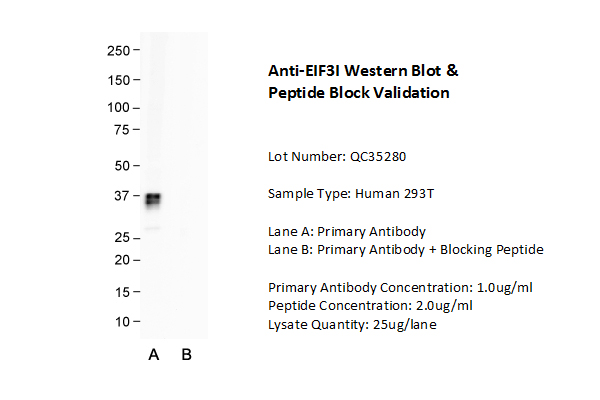 250 –
150 –
100 –
75 –
50 –
37 –
25 –
20 –
15 –
10 –

A B

Anti-EIF3I Western Blot & Peptide Block Validation

Lot Number: QC35280

Sample Type: Human 293T

Lane A: Primary Antibody
Lane B: Primary Antibody + Blocking Peptide

Primary Antibody Concentration: 1.0ug/ml
Peptide Concentration: 2.0ug/ml
Lysate Quantity: 25ug/lane